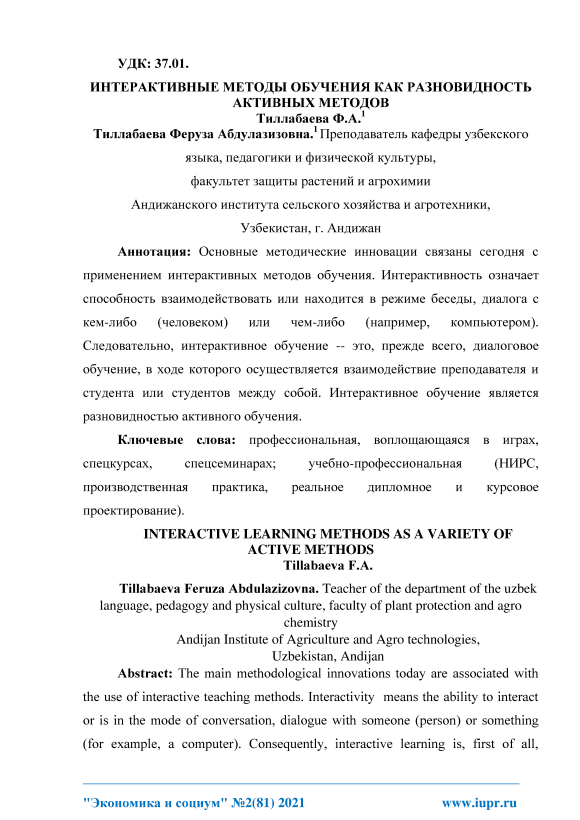 УДК: 37.01.

ИНТЕРАКТИВНЫЕ МЕТОДЫ ОБУЧЕНИЯ КАК РАЗНОВИДНОСТЬ АКТИВНЫХ МЕТОДОВ

Тиллабаева Ф.А.$^1$

Тиллабаева Феруза Абдулазизовна.$^1$ Преподаватель кафедры узбекского языка, педагогики и физической культуры,

факультет защиты растений и агрохимии

Андижанского института сельского хозяйства и агротехники,

Узбекистан, г. Андижан

Аннотация: Основные методические инновации связаны сегодня с применением интерактивных методов обучения. Интерактивность означает способность взаимодействовать или находится в режиме беседы, диалога с кем-либо (человеком) или чем-либо (например, компьютером). Следовательно, интерактивное обучение -- это, прежде всего, диалоговое обучение, в ходе которого осуществляется взаимодействие преподавателя и студента или студентов между собой. Интерактивное обучение является разновидностью активного обучения.

Ключевые слова: профессиональная, воплощающаяся в играх, спецкурсах, спецсеминарах; учебно-профессиональная (НИРС, производственная практика, реальное дипломное и курсовое проектирование).

INTERACTIVE LEARNING METHODS AS A VARIETY OF ACTIVE METHODS

Tillabaeva F.A.

Tillabaeva Feruza Abdulazizovna. Teacher of the department of the uzbek language, pedagogy and physical culture, faculty of plant protection and agro chemistry

Andijan Institute of Agriculture and Agro technologies,

Uzbekistan, Andijan

Abstract: The main methodological innovations today are associated with the use of interactive teaching methods. Interactivity means the ability to interact or is in the mode of conversation, dialogue with someone (person) or something (for example, a computer). Consequently, interactive learning is, first of all,

"Экономика и социум" №2(81) 2021 www.iupr.ru